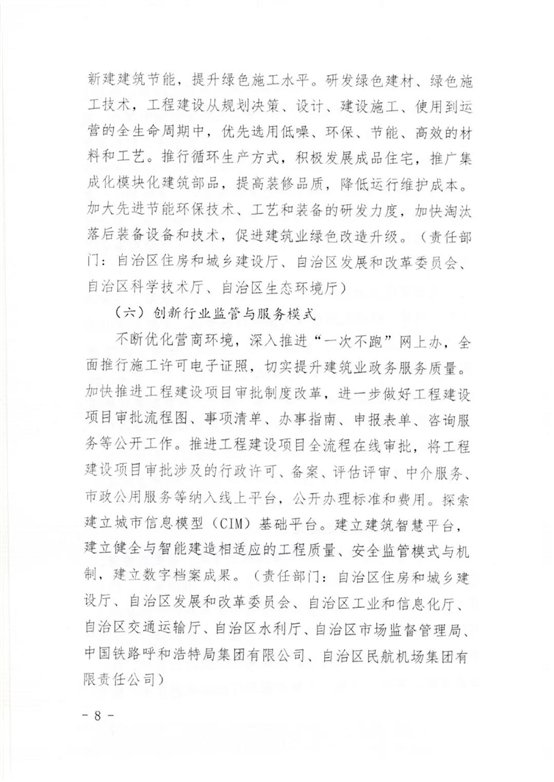 新建建筑节能，提升绿色施工水平。研发绿色建材、绿色施工技术，工程建设从规划决策、设计、建设施工、使用到运营的全生命周期中，优先选用低噪、环保、节能、高效的材料和工艺。推行循环生产方式，积极发展成品住宅，推广集成化模块化建筑部品，提高装修品质，降低运行维护成本。加大先进节能环保技术、工艺和装备的研发力度，加快淘汰落后装备设备和技术，促进建筑业绿色改造升级。（责任部门：自治区住房和城乡建设厅、自治区发展和改革委员会、自治区科学技术厅、自治区生态环境厅）

（六）创新行业监管与服务模式

不断优化营商环境，深入推进“一次不跑”网上办，全面推行施工许可电子证照，切实提升建筑业政务服务质量。加快推进工程建设项目审批制度改革，进一步做好工程建设项目审批流程图、事项清单、办事指南、申报表单、咨询服务等公开工作。推进工程建设项目全流程在线审批，将工程建设项目审批涉及的行政许可、备案、评估评审、中介服务、市政公用服务等纳入线上平台，公开办理标准和费用。探索建立城市信息模型（CIM）基础平台。建立建筑智慧平台，建立健全与智能建造相适应的工程质量、安全监管模式与机制，建立数字档案成果。（责任部门：自治区住房和城乡建设厅、自治区发展和改革委员会、自治区工业和信息化厅、自治区交通运输厅、自治区水利厅、自治区市场监督管理局、中国铁路呼和浩特局集团有限公司、自治区民航机场集团有限责任公司）

- 8 -